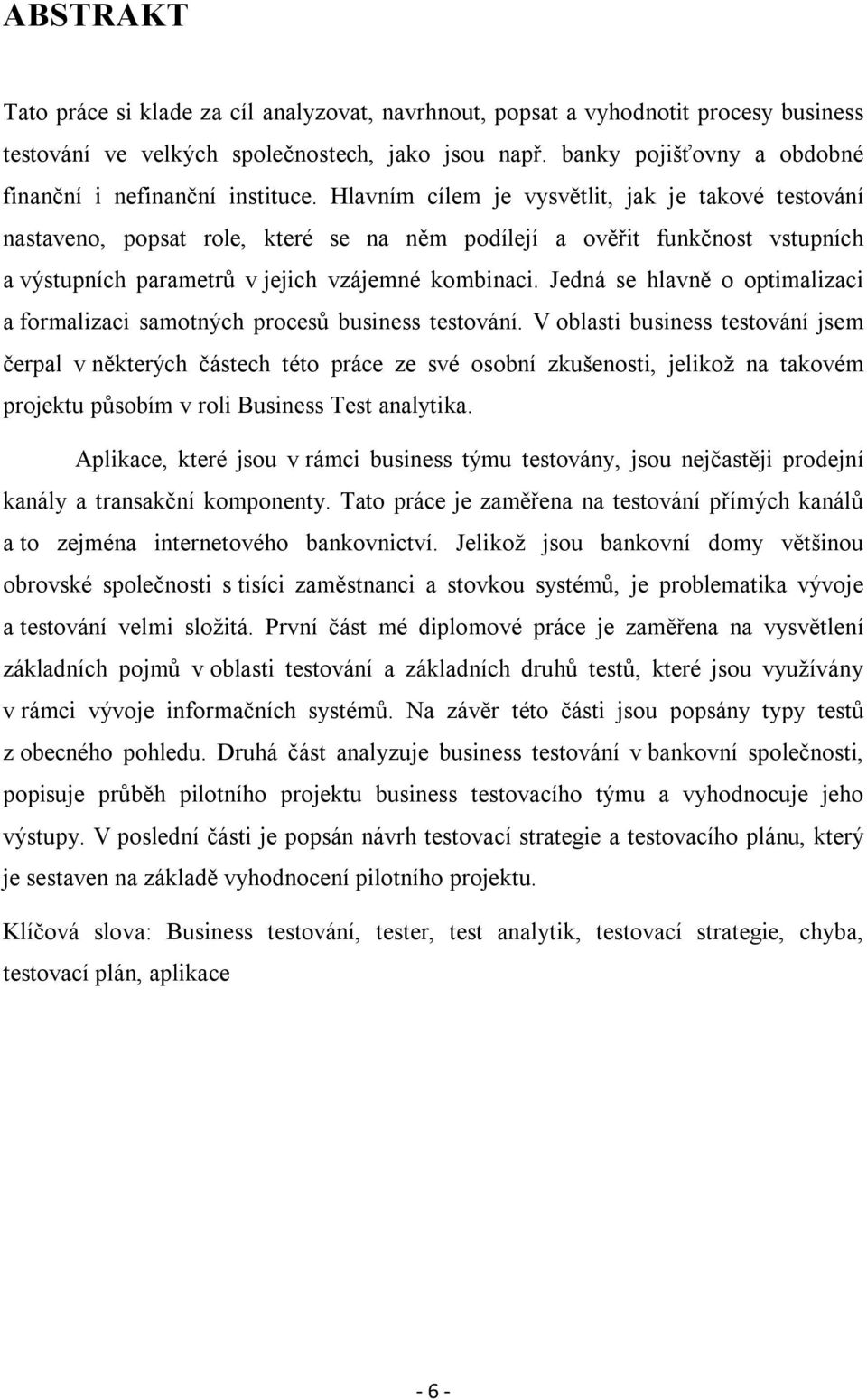 ABSTRAKT

Tato práce si klade za cíl analyzovat, navrhnout, popsat a vyhodnotit procesy business testování ve velkých společnostech, jako jsou např. banky pojišťovny a obdobné finanční i nefinanční instituce. Hlavním cílem je vysvětlit, jak je takové testování nastaveno, popsat role, které se na něm podílejí a ověřit funkčnost vstupních a výstupních parametrů v jejich vzájemné kombinaci. Jedná se hlavně o optimalizaci a formalizaci samotných procesů business testování. V oblasti business testování jsem čerpal v některých částech této práce ze své osobní zkušenosti, jelikož na takovém projektu působím v roli Business Test analytika.

Aplikace, které jsou v rámci business týmu testovány, jsou nejčastěji prodejní kanály a transakční komponenty. Tato práce je zaměřena na testování přímých kanálů a to zejména internetového bankovnictví. Jelikož jsou bankovní domy většinou obrovské společnosti s tisíci zaměstnanci a stovkou systémů, je problematika vývoje a testování velmi složitá. První část mé diplomové práce je zaměřena na vysvětlení základních pojmů v oblasti testování a základních druhů testů, které jsou využívány v rámci vývoje informačních systémů. Na závěr této části jsou popsány typy testů z obecného pohledu. Druhá část analyzuje business testování v bankovní společnosti, popisuje průběh pilotního projektu business testovacího týmu a vyhodnocuje jeho výstupy. V poslední části je popsán návrh testovací strategie a testovacího plánu, který je sestaven na základě vyhodnocení pilotního projektu.

Klíčová slova: Business testování, tester, test analytik, testovací strategie, chyba, testovací plán, aplikace

- 6 -